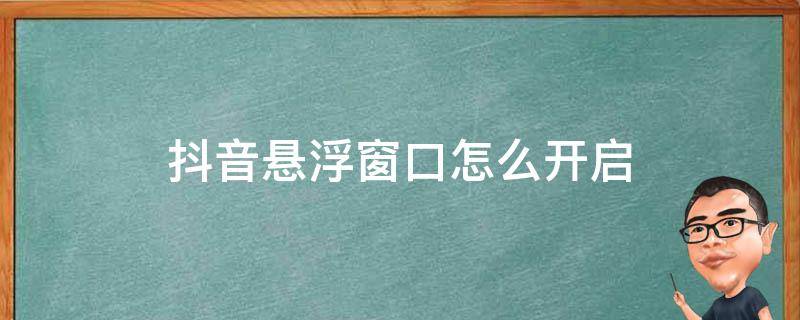 抖音悬浮窗口怎么开启